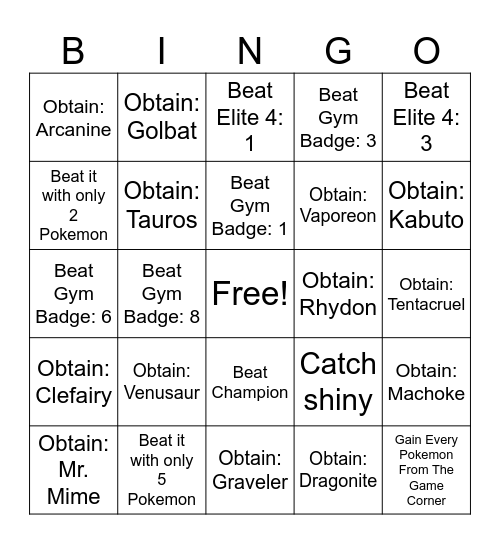 | B | I | N | G | O |
|---|---|---|---|---|
| Obtain: Arcanine | Obtain: Golbat | Beat Elite 4: 1 | Beat Gym Badge: 3 | Beat Elite 4: 3 |
| Beat it with only 2 Pokemon | Obtain: Tauros | Beat Gym Badge: 1 | Obtain: Vaporeon | Obtain: Kabuto |
| Beat Gym Badge: 6 | Beat Gym Badge: 8 | Free! | Obtain: Rhydon | Obtain: Tentacruel |
| Obtain: Clefairy | Obtain: Venusaur | Beat Champion | Catch shiny | Obtain: Machoke |
| Obtain: Mr. Mime | Beat it with only 5 Pokemon | Obtain: Graveler | Obtain: Dragonite | Gain Every Pokemon From The Game Corner |